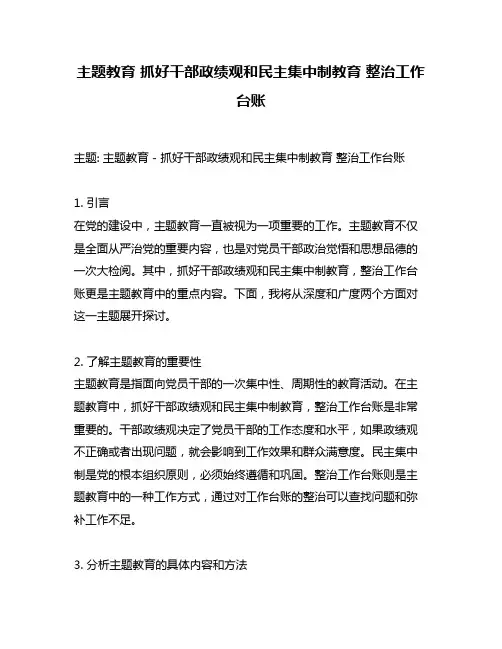 主题教育 抓好干部政绩观和民主集中制教育 整治工作台账

主题: 主题教育 - 抓好干部政绩观和民主集中制教育 整治工作台账

1. 引言
在党的建设中，主题教育一直被视为一项重要的工作。主题教育不仅是全面从严治党的重要内容，也是对党员干部政治觉悟和思想品德的一次大检阅。其中，抓好干部政绩观和民主集中制教育，整治工作台账更是主题教育中的重点内容。下面，我将从深度和广度两个方面对这一主题展开探讨。

2. 了解主题教育的重要性
主题教育是指面向党员干部的一次集中性、周期性的教育活动。在主题教育中，抓好干部政绩观和民主集中制教育，整治工作台账是非常重要的。干部政绩观决定了党员干部的工作态度和水平，如果政绩观不正确或者出现问题，就会影响到工作效果和群众满意度。民主集中制是党的根本组织原则，必须始终遵循和巩固。整治工作台账则是主题教育中的一种工作方式，通过对工作台账的整治可以查找问题和弥补工作不足。

3. 分析主题教育的具体内容和方法